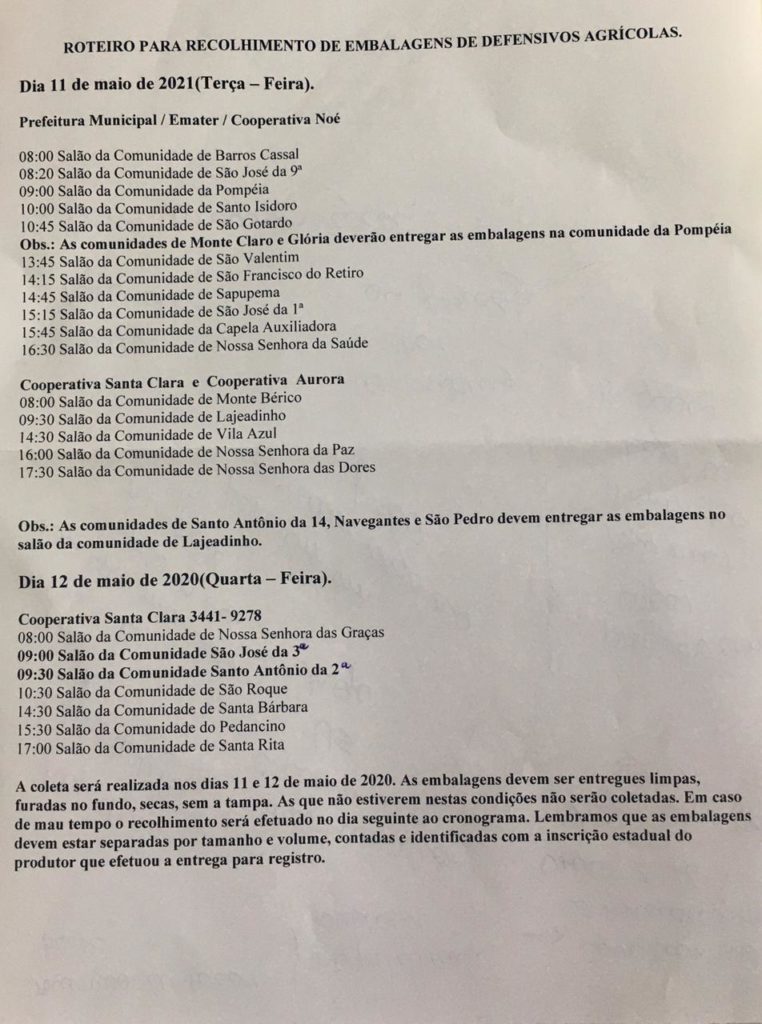 ROTEIRO PARA RECOLHIMENTO DE EMBALAGENS DE DEFENSIVOS AGRÍCOLAS.

Dia 11 de maio de 2021(Terça – Feira).

Prefeitura Municipal / Emater / Cooperativa Noé

08:00 Salão da Comunidade de Barros Cassal
08:20 Salão da Comunidade de São José da 9ª
09:00 Salão da Comunidade da Pompéia
10:00 Salão da Comunidade de Santo Isidoro
10:45 Salão da Comunidade de São Gotardo
Obs.: As comunidades de Monte Claro e Glória deverão entregar as embalagens na comunidade da Pompéia
13:45 Salão da Comunidade de São Valentim
14:15 Salão da Comunidade de São Francisco do Retiro
14:45 Salão da Comunidade de Sapupema
15:15 Salão da Comunidade de São José da 1ª
15:45 Salão da Comunidade da Capela Auxiliadora
16:30 Salão da Comunidade de Nossa Senhora da Saúde

Cooperativa Santa Clara e Cooperativa Aurora
08:00 Salão da Comunidade de Monte Bérico
09:30 Salão da Comunidade de Lajeadinho
14:30 Salão da Comunidade de Vila Azul
16:00 Salão da Comunidade de Nossa Senhora da Paz
17:30 Salão da Comunidade de Nossa Senhora das Dores

Obs.: As comunidades de Santo Antônio da 14, Navegantes e São Pedro devem entregar as embalagens no salão da comunidade de Lajeadinho.

Dia 12 de maio de 2020(Quarta – Feira).

Cooperativa Santa Clara 3441- 9278
08:00 Salão da Comunidade de Nossa Senhora das Graças
09:00 Salão da Comunidade São José da 3ª
09:30 Salão da Comunidade Santo Antônio da 2ª
10:30 Salão da Comunidade de São Roque
14:30 Salão da Comunidade de Santa Bárbara
15:30 Salão da Comunidade do Pedancino
17:00 Salão da Comunidade de Santa Rita

A coleta será realizada nos dias 11 e 12 de maio de 2020. As embalagens devem ser entregues limpas, furadas no fundo, secas, sem a tampa. As que não estiverem nestas condições não serão coletadas. Em caso de mau tempo o recolhimento será efetuado no dia seguinte ao cronograma. Lembramos que as embalagens devem estar separadas por tamanho e volume, contadas e identificadas com a inscrição estadual do produtor que efetuou a entrega para registro.